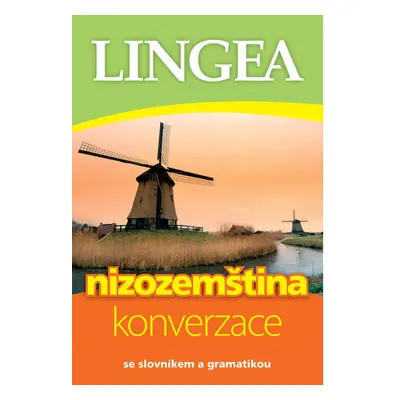 LINGEA

nizozemština
konverzace

se slovníkem a gramatikou